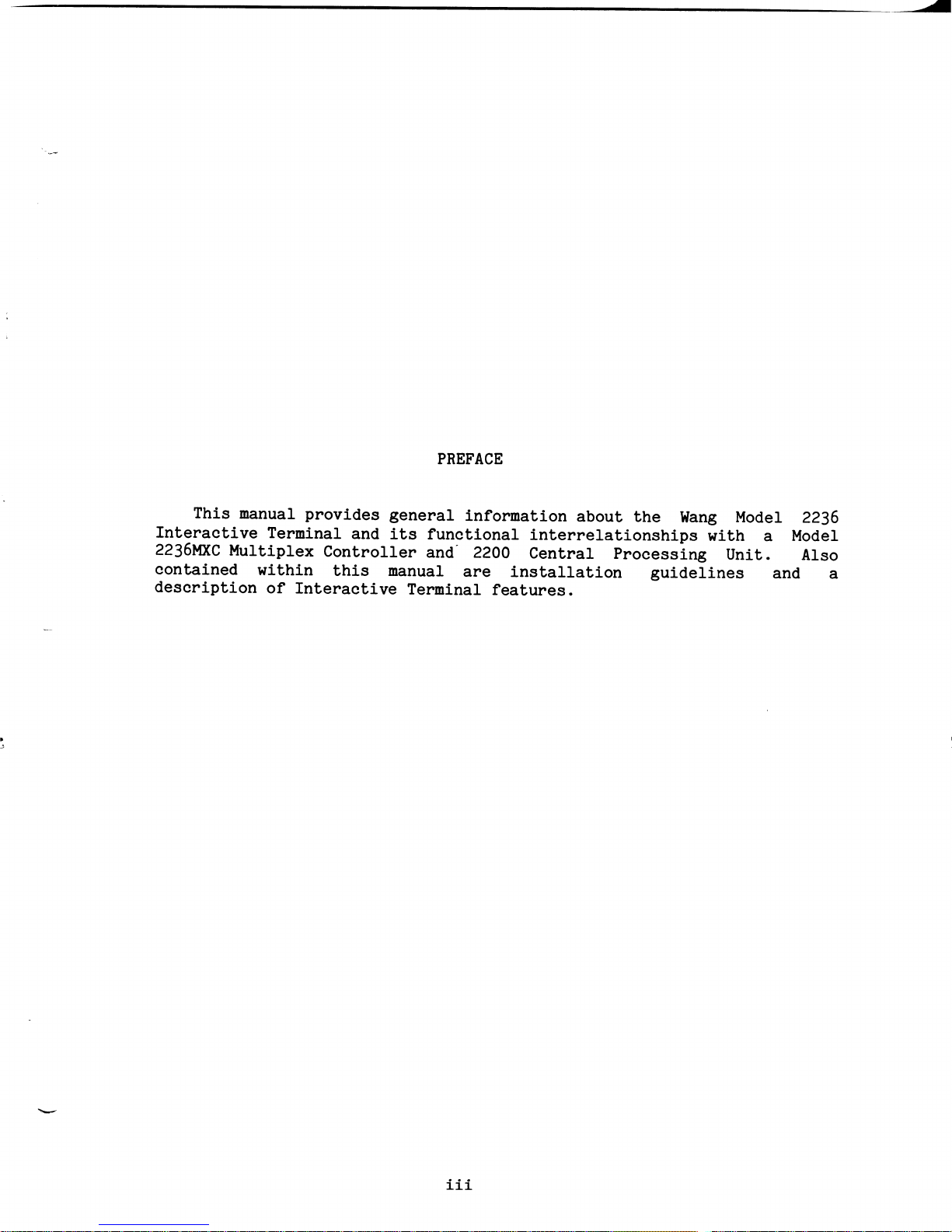 PREFACE

This manual provides general information about the Wang Model 2236 Interactive Terminal and its functional interrelationships with a Model 2236MXC Multiplex Controller and 2200 Central Processing Unit. Also contained within this manual are installation guidelines and a description of Interactive Terminal features.

iii